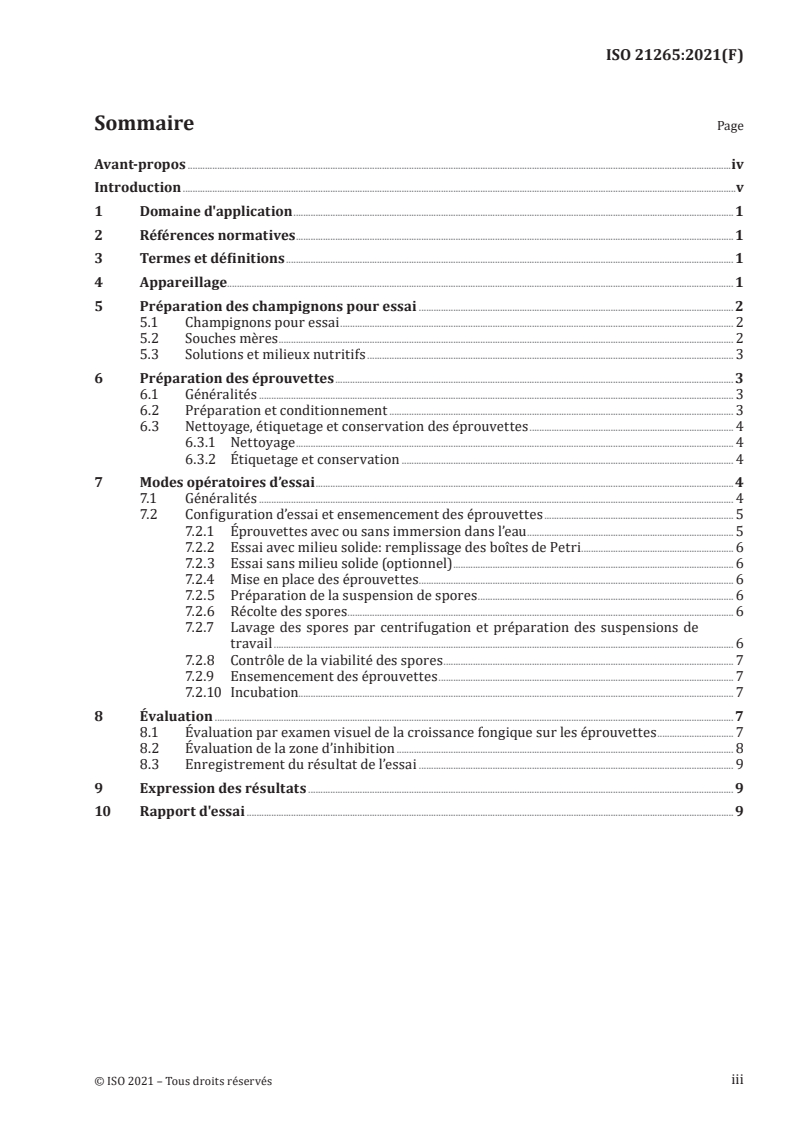 ISO 21265:2021(F)

Sommaire

Page

Avant-propos iv
Introduction v
1 Domaine d'application 1
2 Références normatives 1
3 Termes et définitions 1
4 Appareillage 1
5 Préparation des champignons pour essai 2
5.1 Champignons pour essai 2
5.2 Souches mères 2
5.3 Solutions et milieux nutritifs 3
6 Préparation des éprouvettes 3
6.1 Généralités 3
6.2 Préparation et conditionnement 3
6.3 Nettoyage, étiquetage et conservation des éprouvettes 4
6.3.1 Nettoyage 4
6.3.2 Étiquetage et conservation 4
7 Modes opératoires d'essai 4
7.1 Généralités 4
7.2 Configuration d'essai et ensemencement des éprouvettes 5
7.2.1 Éprouvettes avec ou sans immersion dans l'eau 5
7.2.2 Essai avec milieu solide: remplissage des boîtes de Petri 6
7.2.3 Essai sans milieu solide (optionnel) 6
7.2.4 Mise en place des éprouvettes 6
7.2.5 Préparation de la suspension de spores 6
7.2.6 Récolte des spores 6
7.2.7 Lavage des spores par centrifugation et préparation des suspensions de travail 6
7.2.8 Contrôle de la viabilité des spores 7
7.2.9 Ensemencement des éprouvettes 7
7.2.10 Incubation 7
8 Évaluation 7
8.1 Évaluation par examen visuel de la croissance fongique sur les éprouvettes 7
8.2 Évaluation de la zone d'inhibition 8
8.3 Enregistrement du résultat de l'essai 9
9 Expression des résultats 9
10 Rapport d'essai 9

© ISO 2021 – Tous droits réservés

iii